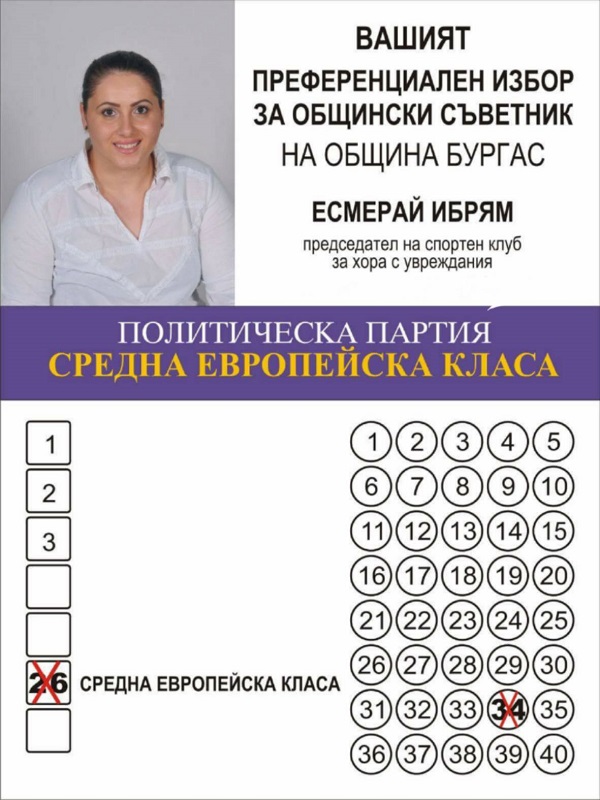 ВАШИЯТ
ПРЕФЕРЕНЦИАЛЕН ИЗБОР ЗА ОБЩИНСКИ СЪВЕТНИК
НА ОБЩИНА БУРГАС

ЕСМЕРАЙ ИБРЯМ
председател на спортен клуб за хора с увреждания

ПОЛИТИЧЕСКА ПАРТИЯ
СРЕДНА ЕВРОПЕЙСКА КЛАСА

1
2
3

26 СРЕДНА ЕВРОПЕЙСКА КЛАСА

1 2 3 4 5
6 7 8 9 10
11 12 13 14 15
16 17 18 19 20
21 22 23 24 25
26 27 28 29 30
31 32 33 34 35
36 37 38 39 40